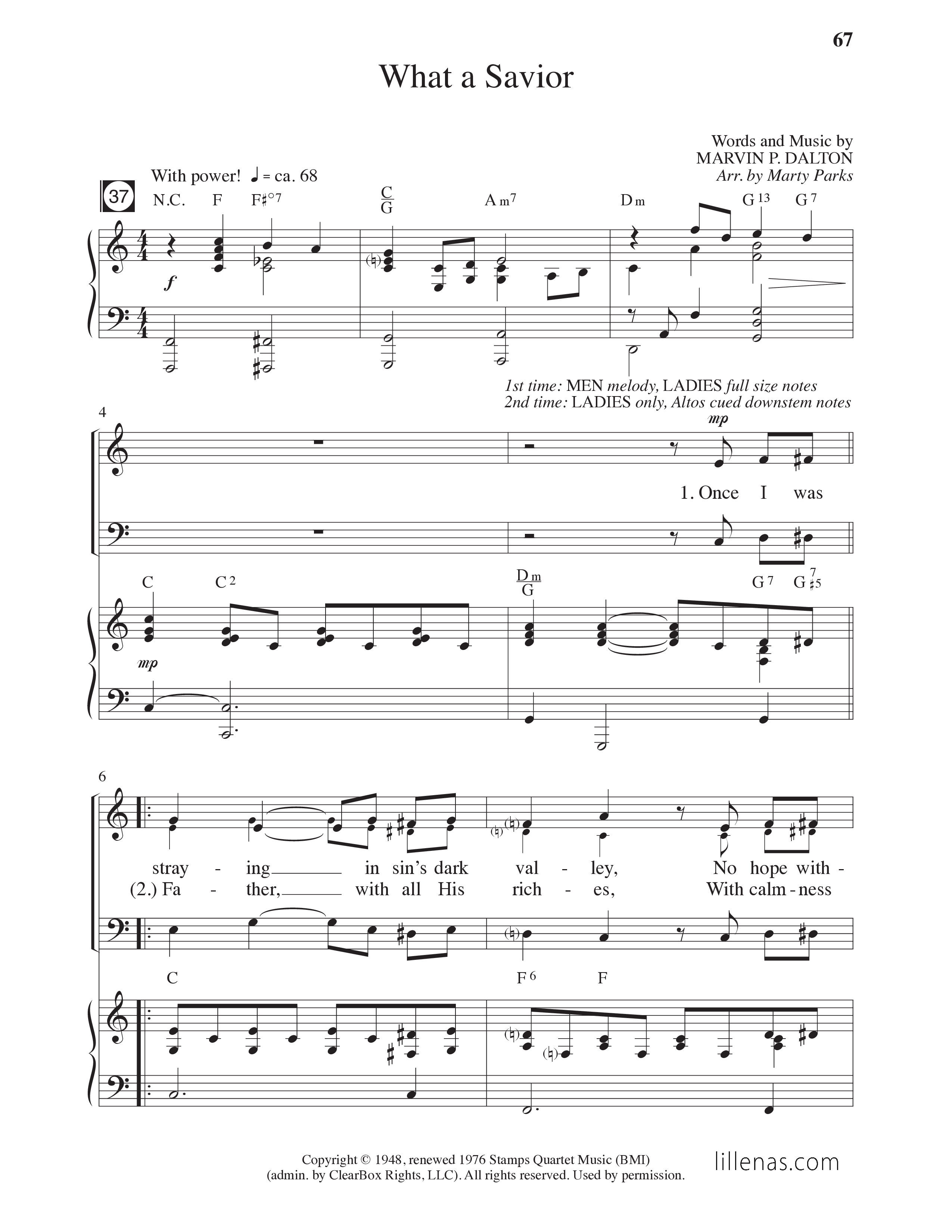 67

What a Savior

Words and Music by
MARVIN P. DALTON
Arr. by Marty Parks

37

With power! ♩ = ca. 68

N.C. F F♯°7 $\frac{C}{G}$ Am7 Dm G13 G7

f

1st time: MEN melody, LADIES full size notes
2nd time: LADIES only, Altos cued downstem notes

4

mp

1. Once I was

C C2 $\frac{Dm}{G}$ G7 G$^{7}_{♯5}$

mp

6

stray - ing in sin's dark val - ley, No hope with -
(2.) Fa - ther, with all His rich - es, With calm - ness

C F6 F

Copyright © 1948, renewed 1976 Stamps Quartet Music (BMI)
(admin. by ClearBox Rights, LLC). All rights reserved. Used by permission.

lillenas.com